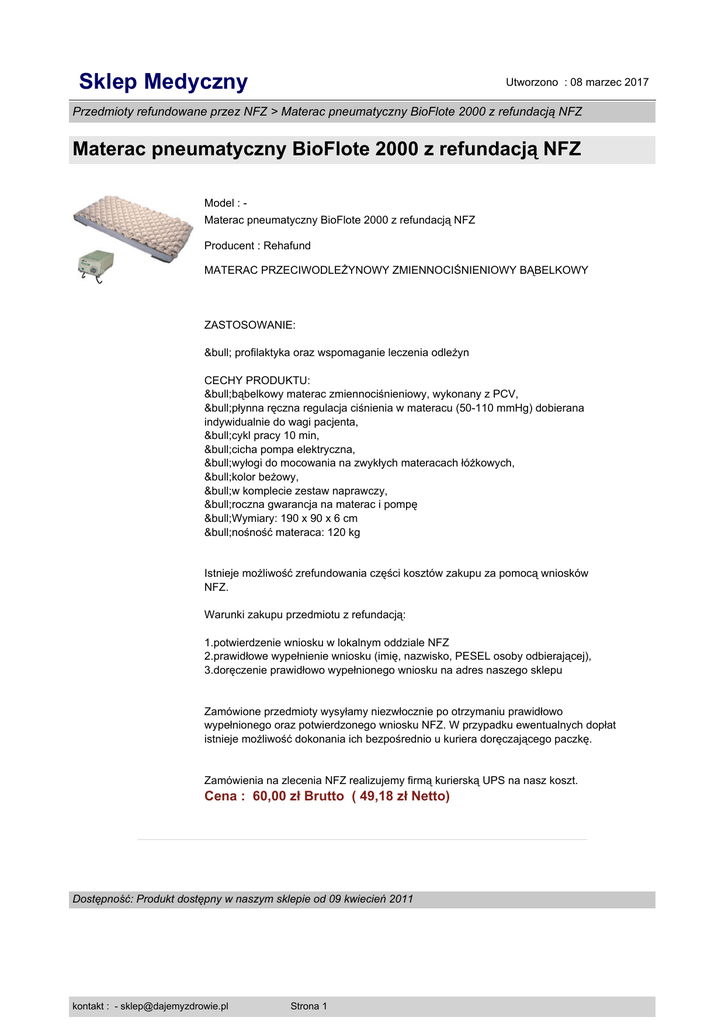 Sklep Medyczny

Utworzono : 08 marzec 2017

Przedmioty refundowane przez NFZ > Materac pneumatyczny BioFlote 2000 z refundacją NFZ

Materac pneumatyczny BioFlote 2000 z refundacją NFZ

Model : -
Materac pneumatyczny BioFlote 2000 z refundacją NFZ

Producent : Rehafund

MATERAC PRZECIWODLEŻYNOWY ZMIENNOCIŚNIENIOWY BĄBELKOWY

ZASTOSOWANIE:

&bull; profilaktyka oraz wspomaganie leczenia odleżyn

CECHY PRODUKTU:
&bull;bąbelkowy materac zmiennociśnieniowy, wykonany z PCV,
&bull;płynna ręczna regulacja ciśnienia w materacu (50-110 mmHg) dobierana indywidualnie do wagi pacjenta,
&bull;cykl pracy 10 min,
&bull;cicha pompa elektryczna,
&bull;wyłogi do mocowania na zwykłych materacach łóżkowych,
&bull;kolor beżowy,
&bull;w komplecie zestaw naprawczy,
&bull;roczna gwarancja na materac i pompę
&bull;Wymiary: 190 x 90 x 6 cm
&bull;nośność materaca: 120 kg

Istnieje możliwość zrefundowania części kosztów zakupu za pomocą wniosków NFZ.

Warunki zakupu przedmiotu z refundacją:

1.potwierdzenie wniosku w lokalnym oddziale NFZ
2.prawidłowe wypełnienie wniosku (imię, nazwisko, PESEL osoby odbierającej),
3.doręczenie prawidłowo wypełnionego wniosku na adres naszego sklepu

Zamówione przedmioty wysyłamy niezwłocznie po otrzymaniu prawidłowo wypełnionego oraz potwierdzonego wniosku NFZ. W przypadku ewentualnych dopłat istnieje możliwość dokonania ich bezpośrednio u kuriera doręczającego paczkę.

Zamówienia na zlecenia NFZ realizujemy firmą kurierską UPS na nasz koszt.
Cena : 60,00 zł Brutto ( 49,18 zł Netto)

Dostępność: Produkt dostępny w naszym sklepie od 09 kwiecień 2011

kontakt : - sklep@dajemyzdrowie.pl Strona 1